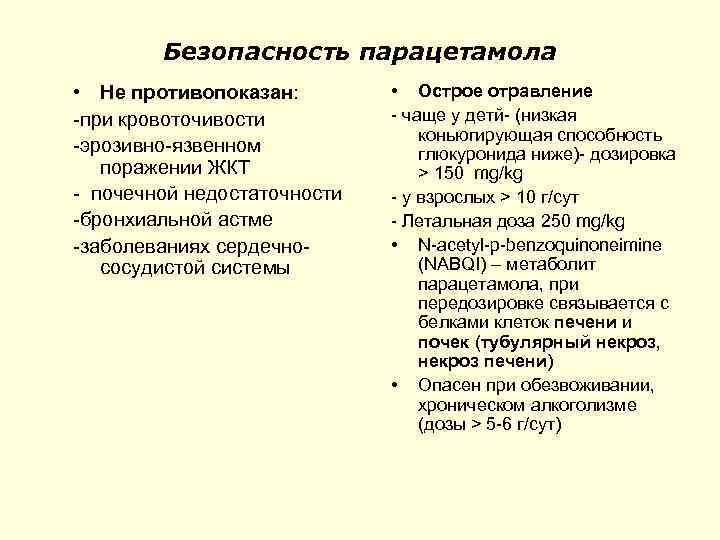 Безопасность парацетамола

• Не противопоказан:
-при кровоточивости
-эрозивно-язвенном поражении ЖКТ
- почечной недостаточности
-бронхиальной астме
-заболеваниях сердечно-сосудистой системы

• Острое отравление
- чаще у детй- (низкая коньюгирующая способность глюкуронида ниже)- дозировка > 150 mg/kg
- у взрослых > 10 г/сут
- Летальная доза 250 mg/kg
• N-acetyl-p-benzoquinoneimine (NABQI) – метаболит парацетамола, при передозировке связывается с белками клеток печени и почек (тубулярный некроз, некроз печени)
• Опасен при обезвоживании, хроническом алкоголизме (дозы > 5-6 г/сут)